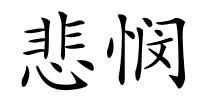 悲悯